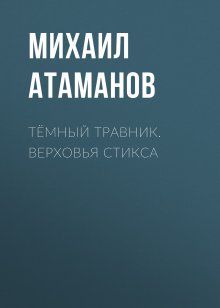 МИХАИЛ АТАМАНОВ

ТЁМНЫЙ ТРАВНИК. ВЕРХОВЬЯ СТИКСА